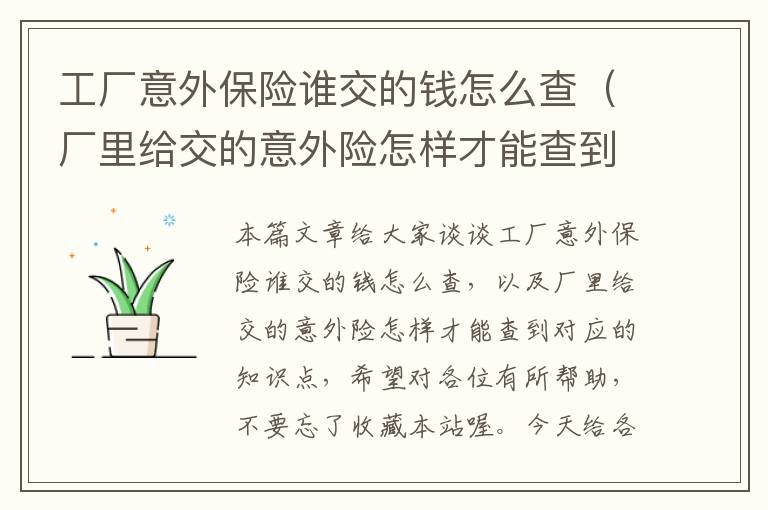 工厂意外保险谁交的钱怎么查（厂里给交的意外险怎样才能查到

本篇文章给大家谈谈工厂意外保险谁交的钱怎么查，以及厂里给交的意外险怎样才能查到对应的知识点，希望对各位有所帮助，不要忘了收藏本站喔。今天给各